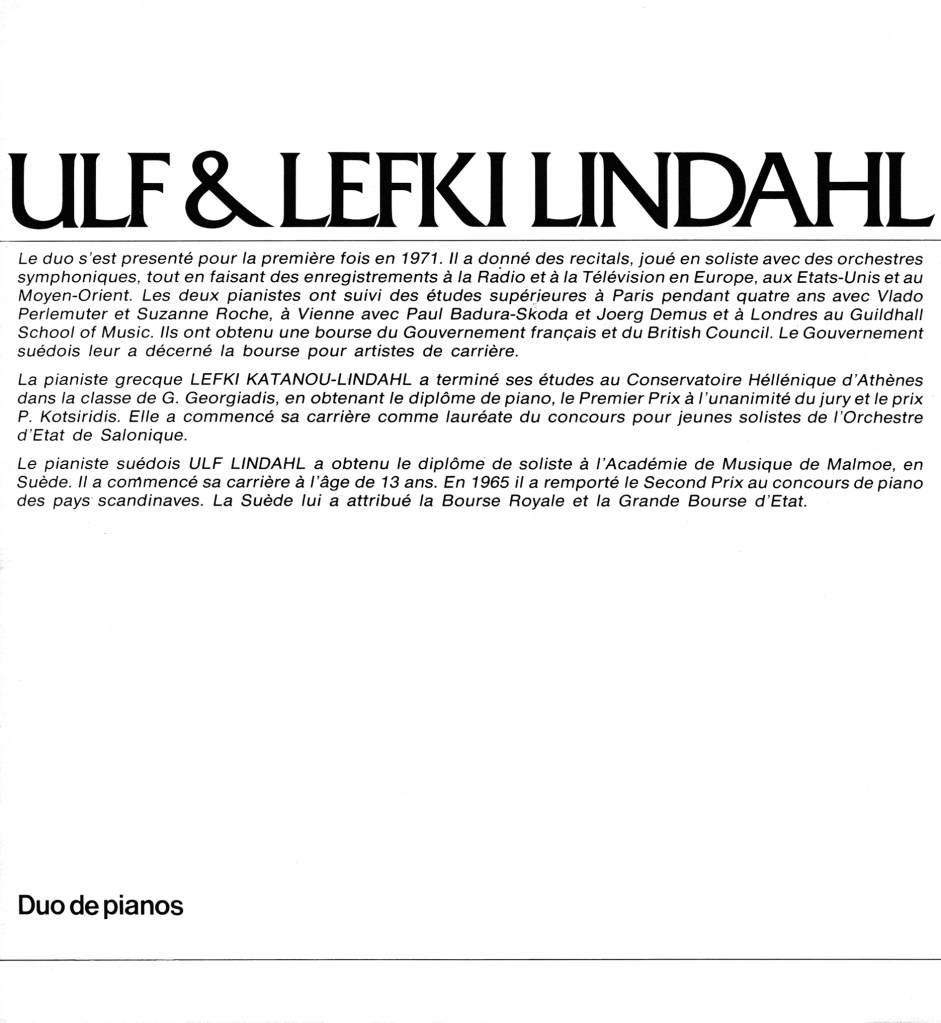 ULF & LEFKI LINDAHL

Le duo s'est presenté pour la première fois en 1971. Il a donné des recitals, joué en soliste avec des orchestres symphoniques, tout en faisant des enregistrements à la Radio et à la Télévision en Europe, aux Etats-Unis et au Moyen-Orient. Les deux pianistes ont suivi des études supérieures à Paris pendant quatre ans avec Vlado Perlemuter et Suzanne Roche, à Vienne avec Paul Badura-Skoda et Joerg Demus et à Londres au Guildhall School of Music. Ils ont obtenu une bourse du Gouvernement français et du British Council. Le Gouvernement suédois leur a décerné la bourse pour artistes de carrière.

La pianiste grecque LEFKI KATANOU-LINDAHL a terminé ses études au Conservatoire Héllénique d'Athènes dans la classe de G. Georgiadis, en obtenant le diplôme de piano, le Premier Prix à l'unanimité du jury et le prix P. Kotsiridis. Elle a commencé sa carrière comme lauréate du concours pour jeunes solistes de l'Orchestre d'Etat de Salonique.

Le pianiste suédois ULF LINDAHL a obtenu le diplôme de soliste à l'Académie de Musique de Malmoe, en Suède. Il a commencé sa carrière à l'âge de 13 ans. En 1965 il a remporté le Second Prix au concours de piano des pays scandinaves. La Suède lui a attribué la Bourse Royale et la Grande Bourse d'Etat.

Duo de pianos